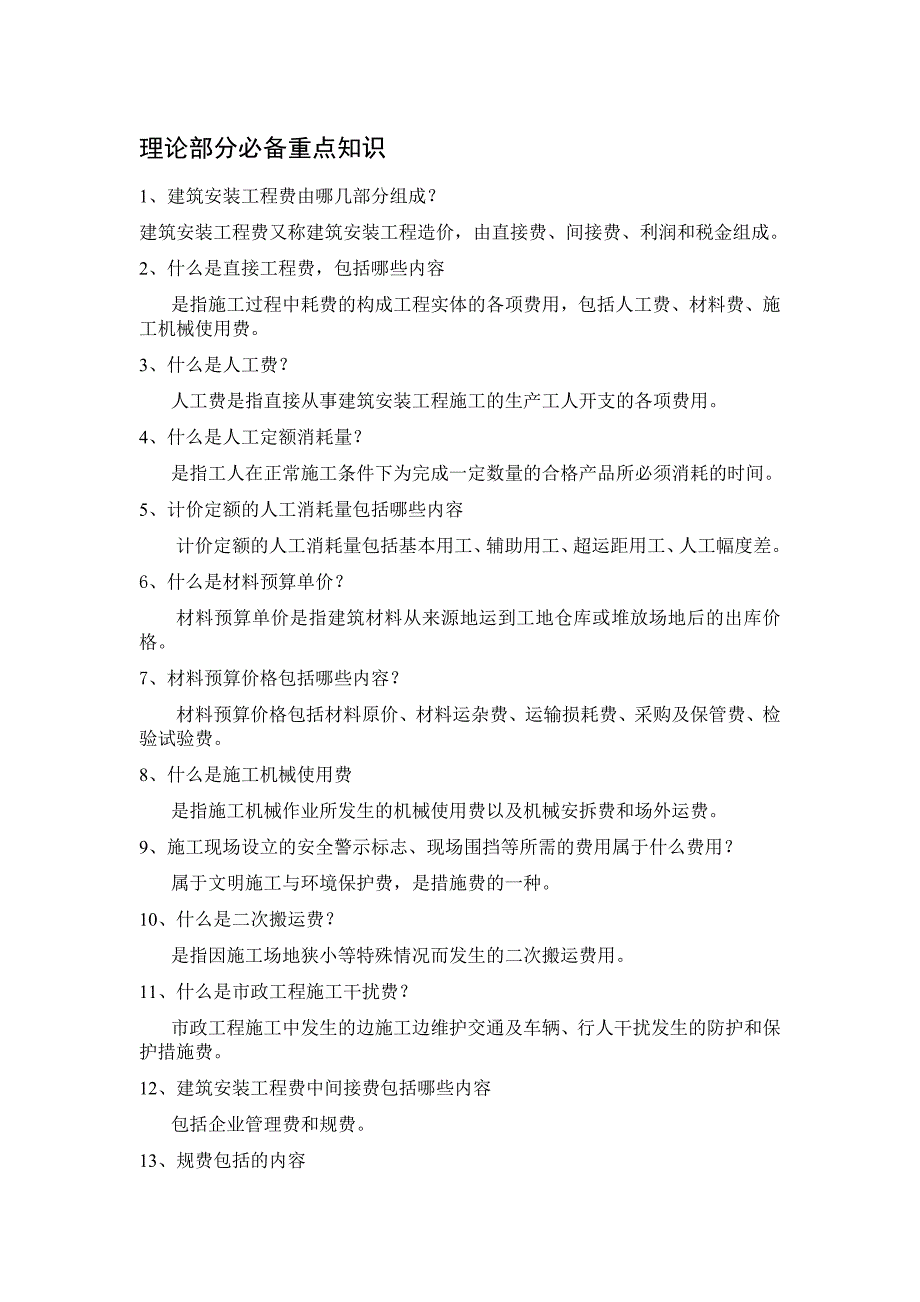 理论部分必备重点知识

1、建筑安装工程费由哪几部分组成？

建筑安装工程费又称建筑安装工程造价，由直接费、间接费、利润和税金组成。

2、什么是直接工程费，包括哪些内容

是指施工过程中耗费的构成工程实体的各项费用，包括人工费、材料费、施工机械使用费。

3、什么是人工费？

人工费是指直接从事建筑安装工程施工的生产工人开支的各项费用。

4、什么是人工定额消耗量？

是指工人在正常施工条件下为完成一定数量的合格产品所必须消耗的时间。

5、计价定额的人工消耗量包括哪些内容

计价定额的人工消耗量包括基本用工、辅助用工、超运距用工、人工幅度差。

6、什么是材料预算单价？

材料预算单价是指建筑材料从来源地运到工地仓库或堆放场地后的出库价格。

7、材料预算价格包括哪些内容？

材料预算价格包括材料原价、材料运杂费、运输损耗费、采购及保管费、检验试验费。

8、什么是施工机械使用费

是指施工机械作业所发生的机械使用费以及机械安拆费和场外运费。

9、施工现场设立的安全警示标志、现场围挡等所需的费用属于什么费用？

属于文明施工与环境保护费，是措施费的一种。

10、什么是二次搬运费？

是指因施工场地狭小等特殊情况而发生的二次搬运费用。

11、什么是市政工程施工干扰费？

市政工程施工中发生的边施工边维护交通及车辆、行人干扰发生的防护和保护措施费。

12、建筑安装工程费中间接费包括哪些内容

包括企业管理费和规费。

13、规费包括的内容